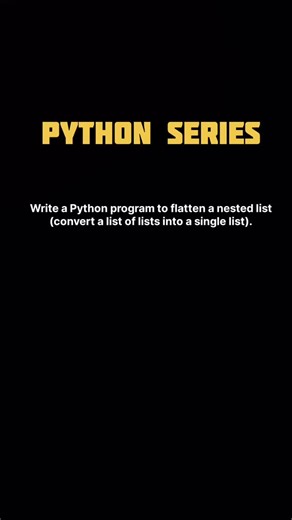 PYTHON SERIES

Write a Python program to flatten a nested list (convert a list of lists into a single list).